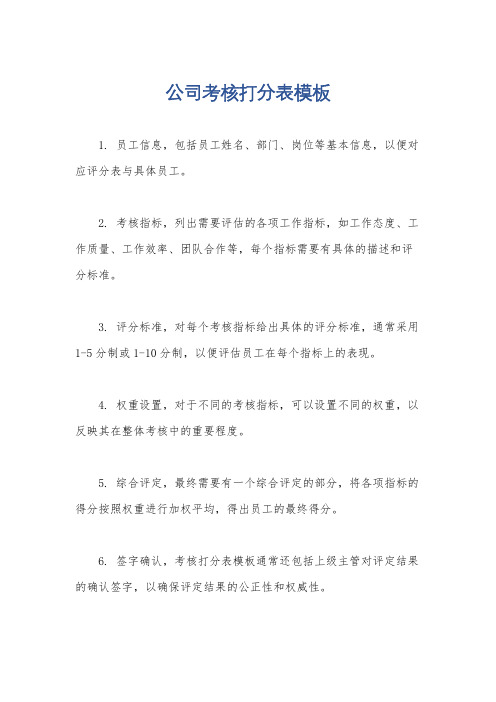 公司考核打分表模板

1. 员工信息，包括员工姓名、部门、岗位等基本信息，以便对应评分表与具体员工。

2. 考核指标，列出需要评估的各项工作指标，如工作态度、工作质量、工作效率、团队合作等，每个指标需要有具体的描述和评分标准。

3. 评分标准，对每个考核指标给出具体的评分标准，通常采用1-5分制或1-10分制，以便评估员工在每个指标上的表现。

4. 权重设置，对于不同的考核指标，可以设置不同的权重，以反映其在整体考核中的重要程度。

5. 综合评定，最终需要有一个综合评定的部分，将各项指标的得分按照权重进行加权平均，得出员工的最终得分。

6. 签字确认，考核打分表模板通常还包括上级主管对评定结果的确认签字，以确保评定结果的公正性和权威性。